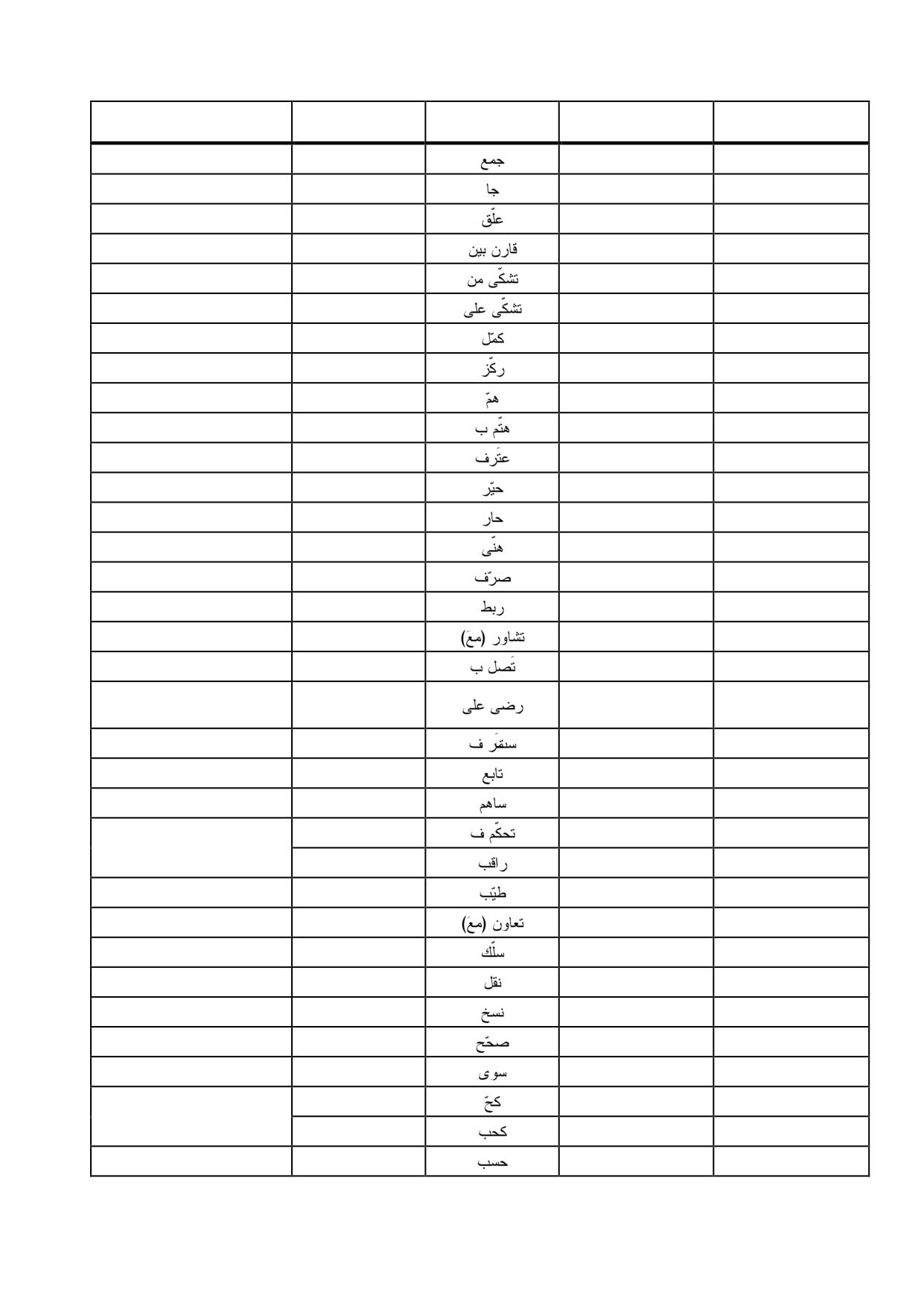 | | | | | |
|---|---|---|---|---|
| | | جمع | | |
| | | جا | | |
| | | علّق | | |
| | | قارن بين | | |
| | | تشكّى من | | |
| | | تشكّى على | | |
| | | كمّل | | |
| | | ركّز | | |
| | | همّ | | |
| | | هتّم ب | | |
| | | عتَرف | | |
| | | حيّر | | |
| | | حار | | |
| | | هنّى | | |
| | | صرّف | | |
| | | ربط | | |
| | | تشاور (معَ) | | |
| | | تَصل ب | | |
| | | رضى على | | |
| | | ستقَر ف | | |
| | | تابع | | |
| | | ساهم | | |
| | | تحكّم ف | | |
| | | راقب | | |
| | | طيّب | | |
| | | تعاون (معَ) | | |
| | | سلّك | | |
| | | نقل | | |
| | | نسخ | | |
| | | صحّح | | |
| | | سوى | | |
| | | كحّ | | |
| | | كحب | | |
| | | حسب | | |